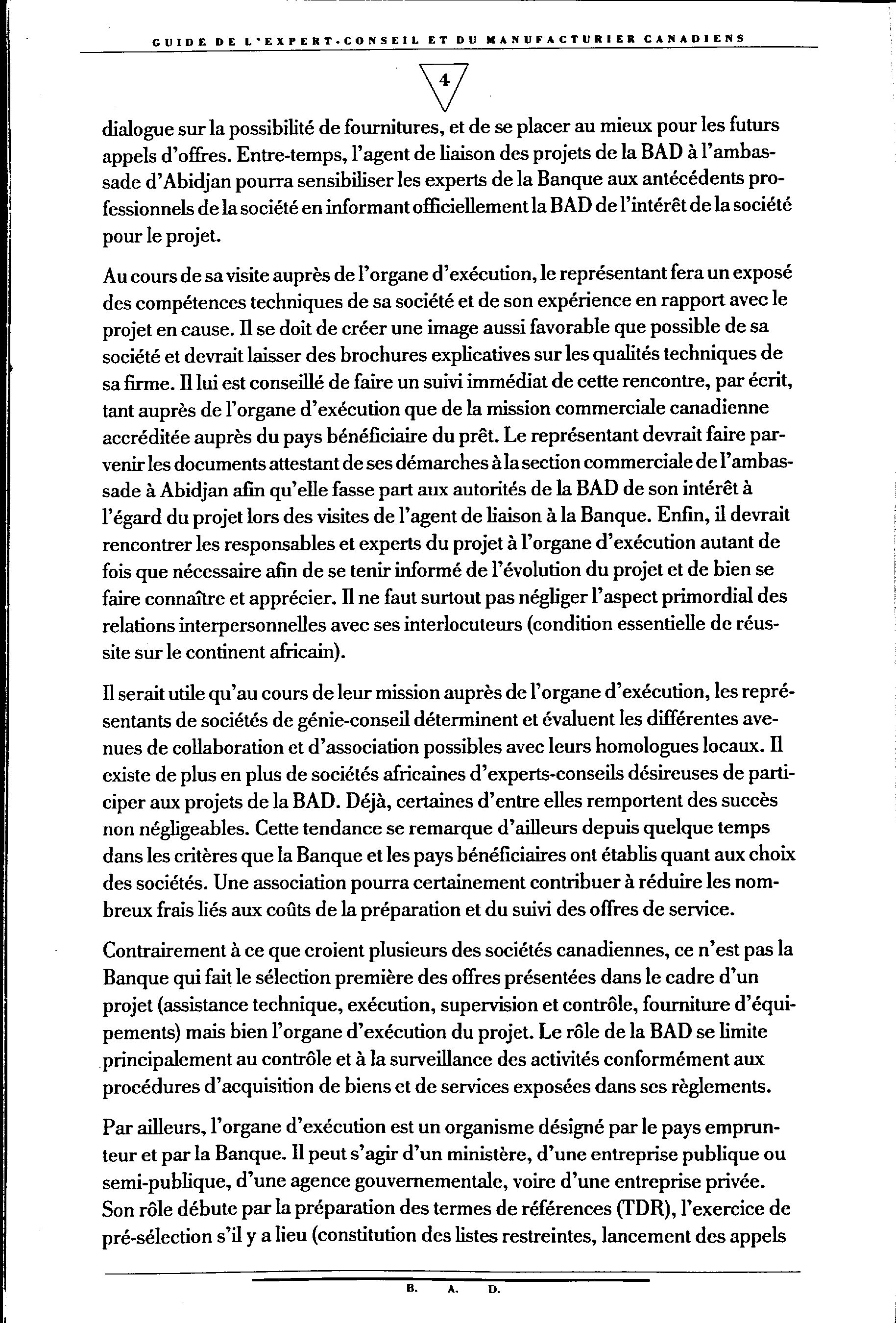 GUIDE DE L'EXPERT-CONSEIL ET DU MANUFACTURIER CANADIENS

4

dialogue sur la possibilité de fournitures, et de se placer au mieux pour les futurs appels d'offres. Entre-temps, l'agent de liaison des projets de la BAD à l'ambassade d'Abidjan pourra sensibiliser les experts de la Banque aux antécédents professionnels de la société en informant officiellement la BAD de l'intérêt de la société pour le projet.

Au cours de sa visite auprès de l'organe d'exécution, le représentant fera un exposé des compétences techniques de sa société et de son expérience en rapport avec le projet en cause. Il se doit de créer une image aussi favorable que possible de sa société et devrait laisser des brochures explicatives sur les qualités techniques de sa firme. Il lui est conseillé de faire un suivi immédiat de cette rencontre, par écrit, tant auprès de l'organe d'exécution que de la mission commerciale canadienne accréditée auprès du pays bénéficiaire du prêt. Le représentant devrait faire parvenir les documents attestant de ses démarches à la section commerciale de l'ambassade à Abidjan afin qu'elle fasse part aux autorités de la BAD de son intérêt à l'égard du projet lors des visites de l'agent de liaison à la Banque. Enfin, il devrait rencontrer les responsables et experts du projet à l'organe d'exécution autant de fois que nécessaire afin de se tenir informé de l'évolution du projet et de bien se faire connaître et apprécier. Il ne faut surtout pas négliger l'aspect primordial des relations interpersonnelles avec ses interlocuteurs (condition essentielle de réussite sur le continent africain).

Il serait utile qu'au cours de leur mission auprès de l'organe d'exécution, les représentants de sociétés de génie-conseil déterminent et évaluent les différentes avenues de collaboration et d'association possibles avec leurs homologues locaux. Il existe de plus en plus de sociétés africaines d'experts-conseils désireuses de participer aux projets de la BAD. Déjà, certaines d'entre elles remportent des succès non négligeables. Cette tendance se remarque d'ailleurs depuis quelque temps dans les critères que la Banque et les pays bénéficiaires ont établis quant aux choix des sociétés. Une association pourra certainement contribuer à réduire les nombreux frais liés aux coûts de la préparation et du suivi des offres de service.

Contrairement à ce que croient plusieurs des sociétés canadiennes, ce n'est pas la Banque qui fait le sélection première des offres présentées dans le cadre d'un projet (assistance technique, exécution, supervision et contrôle, fourniture d'équipements) mais bien l'organe d'exécution du projet. Le rôle de la BAD se limite principalement au contrôle et à la surveillance des activités conformément aux procédures d'acquisition de biens et de services exposées dans ses règlements.

Par ailleurs, l'organe d'exécution est un organisme désigné par le pays emprunteur et par la Banque. Il peut s'agir d'un ministère, d'une entreprise publique ou semi-publique, d'une agence gouvernementale, voire d'une entreprise privée. Son rôle débute par la préparation des termes de références (TDR), l'exercice de pré-sélection s'il y a lieu (constitution des listes restreintes, lancement des appels

B. A. D.